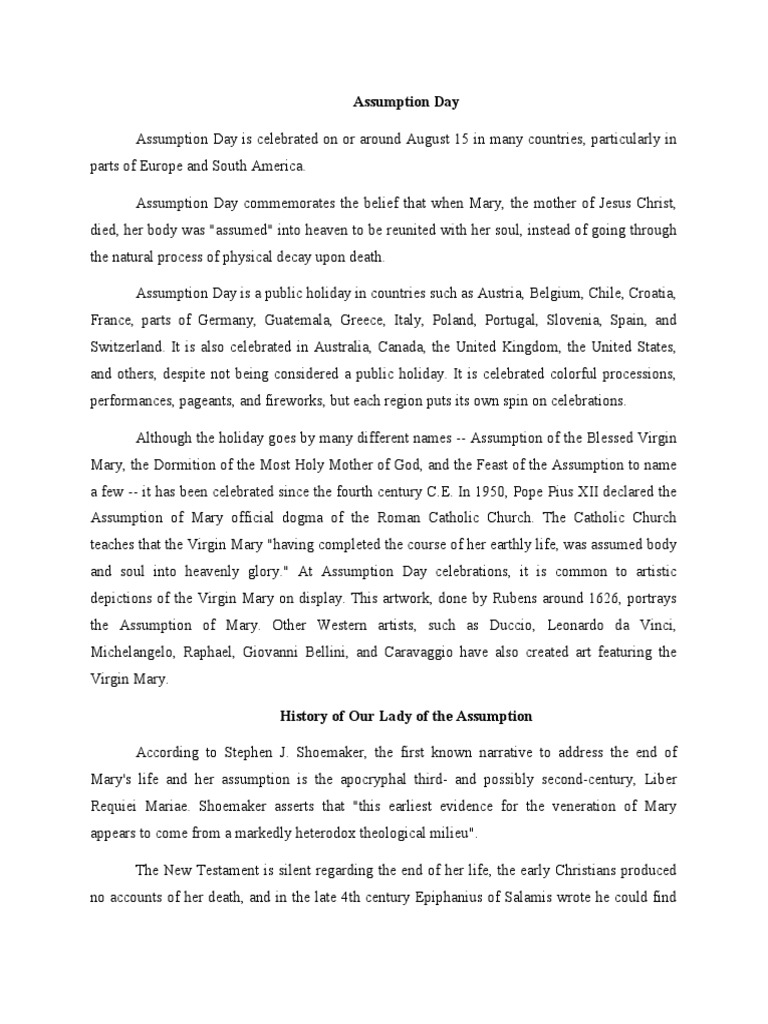 Assumption Day

Assumption Day is celebrated on or around August 15 in many countries, particularly in parts of Europe and South America.

Assumption Day commemorates the belief that when Mary, the mother of Jesus Christ, died, her body was "assumed" into heaven to be reunited with her soul, instead of going through the natural process of physical decay upon death.

Assumption Day is a public holiday in countries such as Austria, Belgium, Chile, Croatia, France, parts of Germany, Guatemala, Greece, Italy, Poland, Portugal, Slovenia, Spain, and Switzerland. It is also celebrated in Australia, Canada, the United Kingdom, the United States, and others, despite not being considered a public holiday. It is celebrated colorful processions, performances, pageants, and fireworks, but each region puts its own spin on celebrations.

Although the holiday goes by many different names -- Assumption of the Blessed Virgin Mary, the Dormition of the Most Holy Mother of God, and the Feast of the Assumption to name a few -- it has been celebrated since the fourth century C.E. In 1950, Pope Pius XII declared the Assumption of Mary official dogma of the Roman Catholic Church. The Catholic Church teaches that the Virgin Mary "having completed the course of her earthly life, was assumed body and soul into heavenly glory." At Assumption Day celebrations, it is common to artistic depictions of the Virgin Mary on display. This artwork, done by Rubens around 1626, portrays the Assumption of Mary. Other Western artists, such as Duccio, Leonardo da Vinci, Michelangelo, Raphael, Giovanni Bellini, and Caravaggio have also created art featuring the Virgin Mary.

History of Our Lady of the Assumption

According to Stephen J. Shoemaker, the first known narrative to address the end of Mary's life and her assumption is the apocryphal third- and possibly second-century, Liber Requiei Mariae. Shoemaker asserts that "this earliest evidence for the veneration of Mary appears to come from a markedly heterodox theological milieu".

The New Testament is silent regarding the end of her life, the early Christians produced no accounts of her death, and in the late 4th century Epiphanius of Salamis wrote he could find